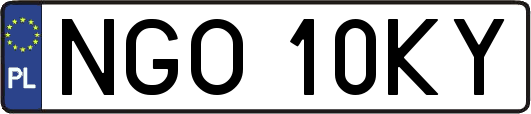 PL

NGO 10KY